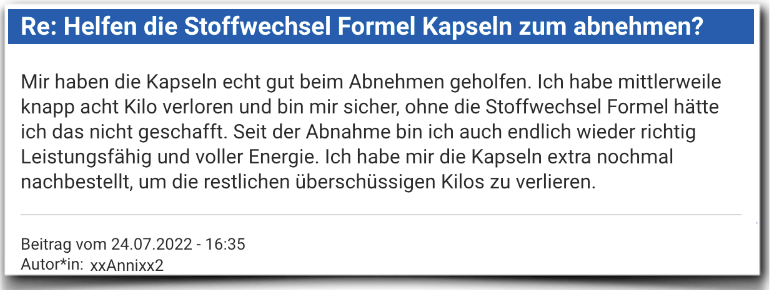 Re: Helfen die Stoffwechsel Formel Kapseln zum abnehmen?

Mir haben die Kapseln echt gut beim Abnehmen geholfen. Ich habe mittlerweile knapp acht Kilo verloren und bin mir sicher, ohne die Stoffwechsel Formel hätte ich das nicht geschafft. Seit der Abnahme bin ich auch endlich wieder richtig Leistungsfähig und voller Energie. Ich habe mir die Kapseln extra nochmal nachbestellt, um die restlichen überschüssigen Kilos zu verlieren.

Beitrag vom 24.07.2022 - 16:35
Autor*in: xxAnnixx2